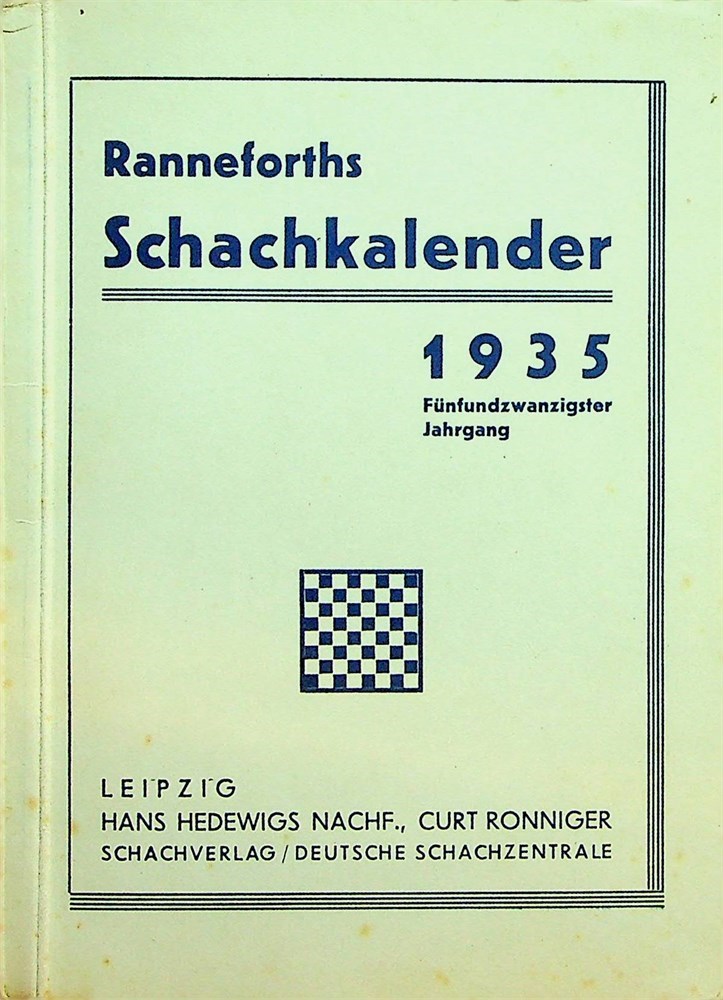 Ranneforths
Schachkalender

1935
Fünfundzwanzigster Jahrgang

LEIPZIG
HANS HEDEWIGS NACHF., CURT RONNIGER
SCHACHVERLAG / DEUTSCHE SCHACHZENTRALE